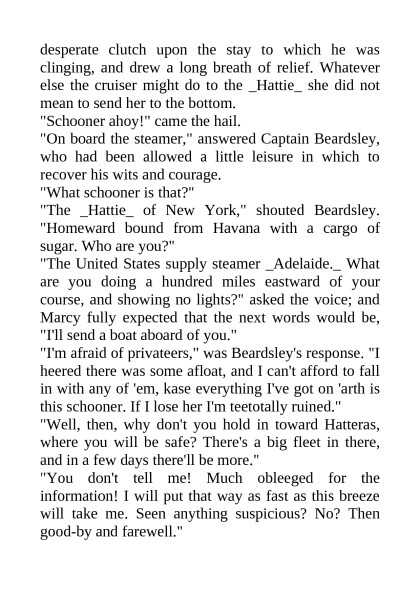 desperate clutch upon the stay to which he was clinging, and drew a long breath of relief. Whatever else the cruiser might do to the _Hattie_ she did not mean to send her to the bottom.
"Schooner ahoy!" came the hail.
"On board the steamer," answered Captain Beardsley, who had been allowed a little leisure in which to recover his wits and courage.
"What schooner is that?"
"The _Hattie_ of New York," shouted Beardsley. "Homeward bound from Havana with a cargo of sugar. Who are you?"
"The United States supply steamer _Adelaide._ What are you doing a hundred miles eastward of your course, and showing no lights?" asked the voice; and Marcy fully expected that the next words would be, "I'll send a boat aboard of you."
"I'm afraid of privateers," was Beardsley's response. "I heered there was some afloat, and I can't afford to fall in with any of 'em, kase everything I've got on 'arth is this schooner. If I lose her I'm teetotally ruined."
"Well, then, why don't you hold in toward Hatteras, where you will be safe? There's a big fleet in there, and in a few days there'll be more."
"You don't tell me! Much obleeged for the information! I will put that way as fast as this breeze will take me. Seen anything suspicious? No? Then good-by and farewell."